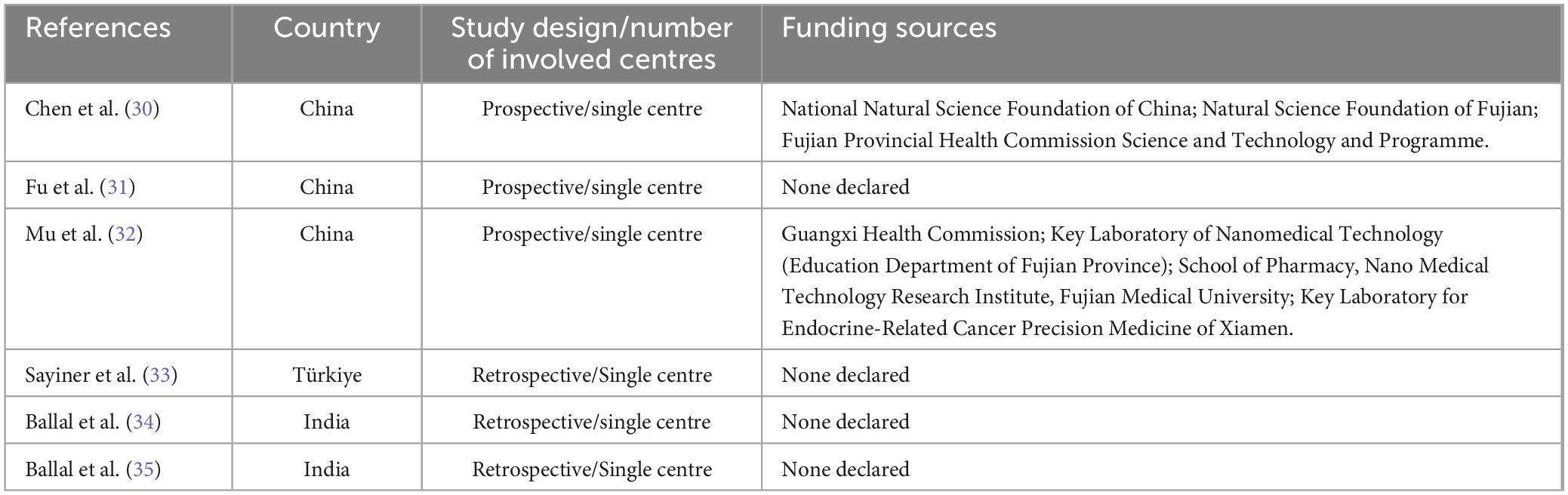 | References | Country | Study design/number of involved centres | Funding sources |
|---|---|---|---|
| Chen et al. (30) | China | Prospective/single centre | National Natural Science Foundation of China; Natural Science Foundation of Fujian; Fujian Provincial Health Commission Science and Technology and Programme. |
| Fu et al. (31) | China | Prospective/single centre | None declared |
| Mu et al. (32) | China | Prospective/single centre | Guangxi Health Commission; Key Laboratory of Nanomedical Technology (Education Department of Fujian Province); School of Pharmacy, Nano Medical Technology Research Institute, Fujian Medical University; Key Laboratory for Endocrine-Related Cancer Precision Medicine of Xiamen. |
| Sayiner et al. (33) | Türkiye | Retrospective/Single centre | None declared |
| Ballal et al. (34) | India | Retrospective/single centre | None declared |
| Ballal et al. (35) | India | Retrospective/Single centre | None declared |